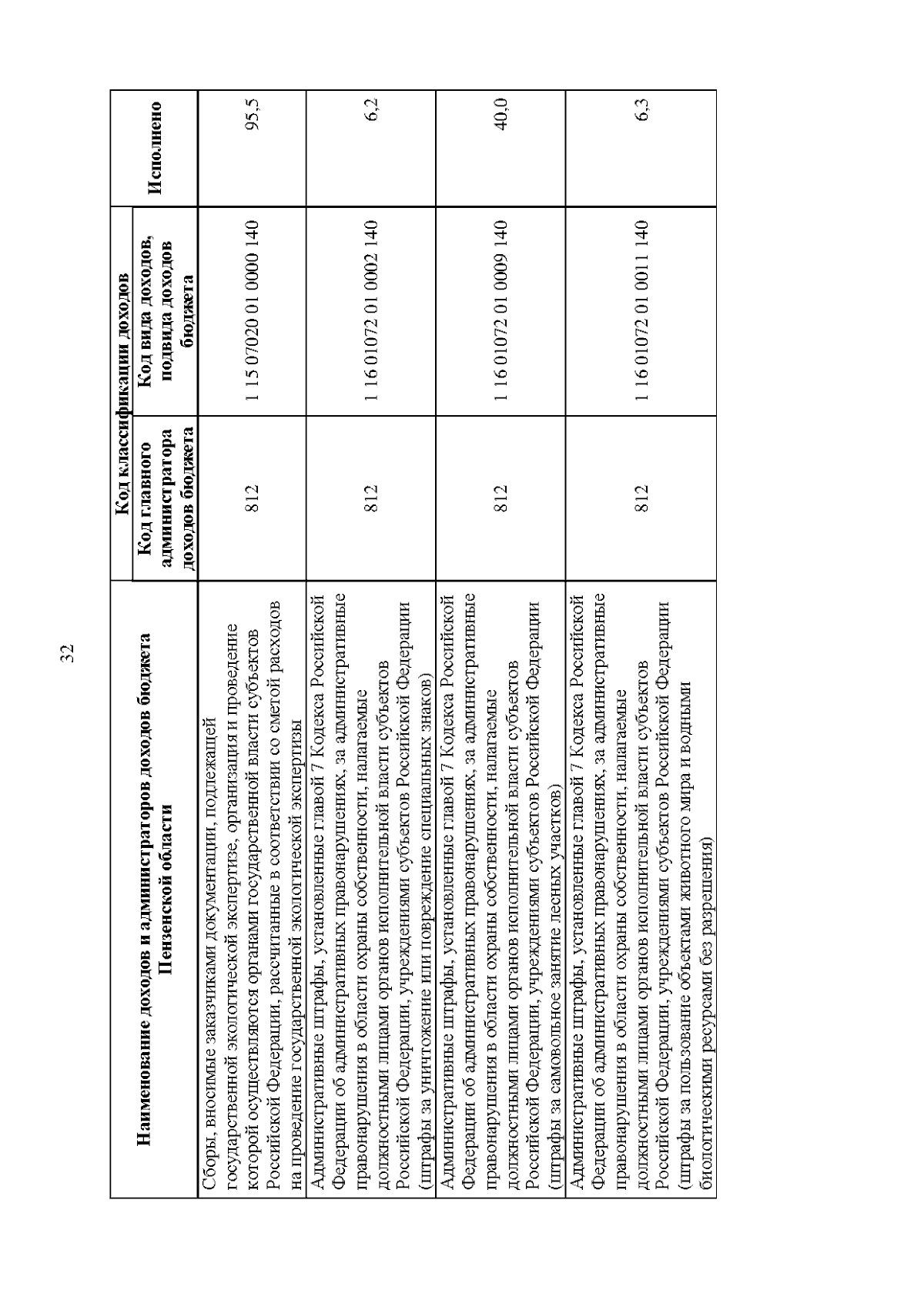 32

| Наименование доходов и администраторов доходов бюджета Пензенской области | Код классификации доходов: Код главного администратора доходов бюджета | Код классификации доходов: Код вида доходов, подвида доходов бюджета | Исполнено |
|---|---|---|---|
| Сборы, вносимые заказчиками документации, подлежащей государственной экологической экспертизе, организация и проведение которой осуществляются органами государственной власти субъектов Российской Федерации, рассчитанные в соответствии со сметой расходов на проведение государственной экологической экспертизы | 812 | 1 15 07020 01 0000 140 | 95,5 |
| Административные штрафы, установленные главой 7 Кодекса Российской Федерации об административных правонарушениях, за административные правонарушения в области охраны собственности, налагаемые должностными лицами органов исполнительной власти субъектов Российской Федерации, учреждениями субъектов Российской Федерации (штрафы за уничтожение или повреждение специальных знаков) | 812 | 1 16 01072 01 0002 140 | 6,2 |
| Административные штрафы, установленные главой 7 Кодекса Российской Федерации об административных правонарушениях, за административные правонарушения в области охраны собственности, налагаемые должностными лицами органов исполнительной власти субъектов Российской Федерации, учреждениями субъектов Российской Федерации (штрафы за самовольное занятие лесных участков) | 812 | 1 16 01072 01 0009 140 | 40,0 |
| Административные штрафы, установленные главой 7 Кодекса Российской Федерации об административных правонарушениях, за административные правонарушения в области охраны собственности, налагаемые должностными лицами органов исполнительной власти субъектов Российской Федерации, учреждениями субъектов Российской Федерации (штрафы за пользование объектами животного мира и водными биологическими ресурсами без разрешения) | 812 | 1 16 01072 01 0011 140 | 6,3 |